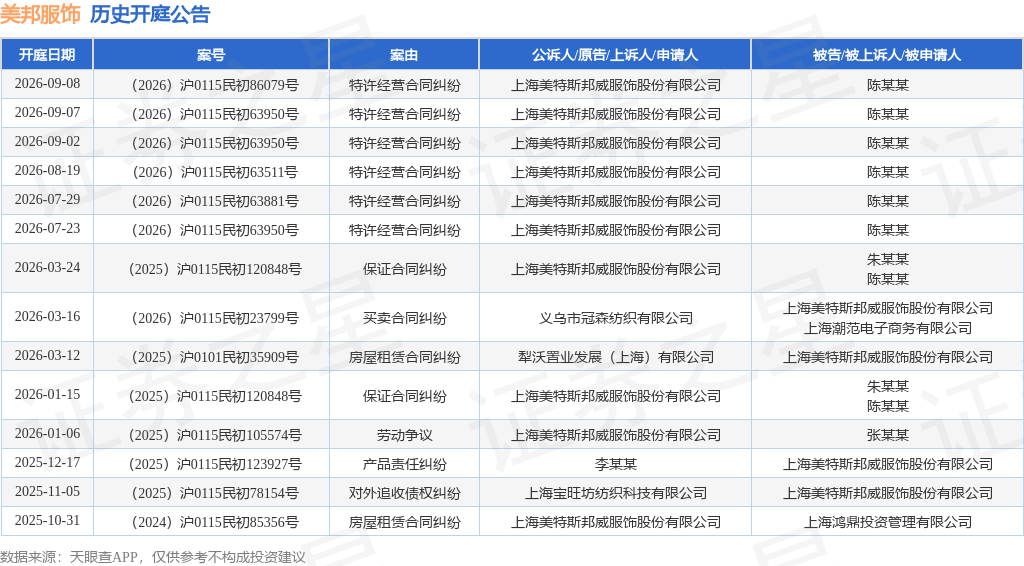 美邦服饰 历史开庭公告

| 开庭日期 | 案号 | 案由 | 公诉人/原告/上诉人/申请人 | 被告/被上诉人/被申请人 |
|---|---|---|---|---|
| 2026-09-08 | （2026）沪0115民初86079号 | 特许经营合同纠纷 | 上海美特斯邦威服饰股份有限公司 | 陈某某 |
| 2026-09-07 | （2026）沪0115民初63950号 | 特许经营合同纠纷 | 上海美特斯邦威服饰股份有限公司 | 陈某某 |
| 2026-09-02 | （2026）沪0115民初63950号 | 特许经营合同纠纷 | 上海美特斯邦威服饰股份有限公司 | 陈某某 |
| 2026-08-19 | （2026）沪0115民初63511号 | 特许经营合同纠纷 | 上海美特斯邦威服饰股份有限公司 | 陈某某 |
| 2026-07-29 | （2026）沪0115民初63881号 | 特许经营合同纠纷 | 上海美特斯邦威服饰股份有限公司 | 陈某某 |
| 2026-07-23 | （2026）沪0115民初63950号 | 特许经营合同纠纷 | 上海美特斯邦威服饰股份有限公司 | 陈某某 |
| 2026-03-24 | （2025）沪0115民初120848号 | 保证合同纠纷 | 上海美特斯邦威服饰股份有限公司 | 朱某某 陈某某 |
| 2026-03-16 | （2026）沪0115民初23799号 | 买卖合同纠纷 | 义乌市冠森纺织有限公司 | 上海美特斯邦威服饰股份有限公司 上海潮范电子商务有限公司 |
| 2026-03-12 | （2025）沪0101民初35909号 | 房屋租赁合同纠纷 | 犁沃置业发展（上海）有限公司 | 上海美特斯邦威服饰股份有限公司 |
| 2026-01-15 | （2025）沪0115民初120848号 | 保证合同纠纷 | 上海美特斯邦威服饰股份有限公司 | 朱某某 陈某某 |
| 2026-01-06 | （2025）沪0115民初105574号 | 劳动争议 | 上海美特斯邦威服饰股份有限公司 | 张某某 |
| 2025-12-17 | （2025）沪0115民初123927号 | 产品责任纠纷 | 李某某 | 上海美特斯邦威服饰股份有限公司 |
| 2025-11-05 | （2025）沪0115民初78154号 | 对外追收债权纠纷 | 上海宝旺坊纺织科技有限公司 | 上海美特斯邦威服饰股份有限公司 |
| 2025-10-31 | （2024）沪0115民初85356号 | 房屋租赁合同纠纷 | 上海美特斯邦威服饰股份有限公司 | 上海鸿鼎投资管理有限公司 |

数据来源：天眼查APP，仅供参考不构成投资建议

证券之星